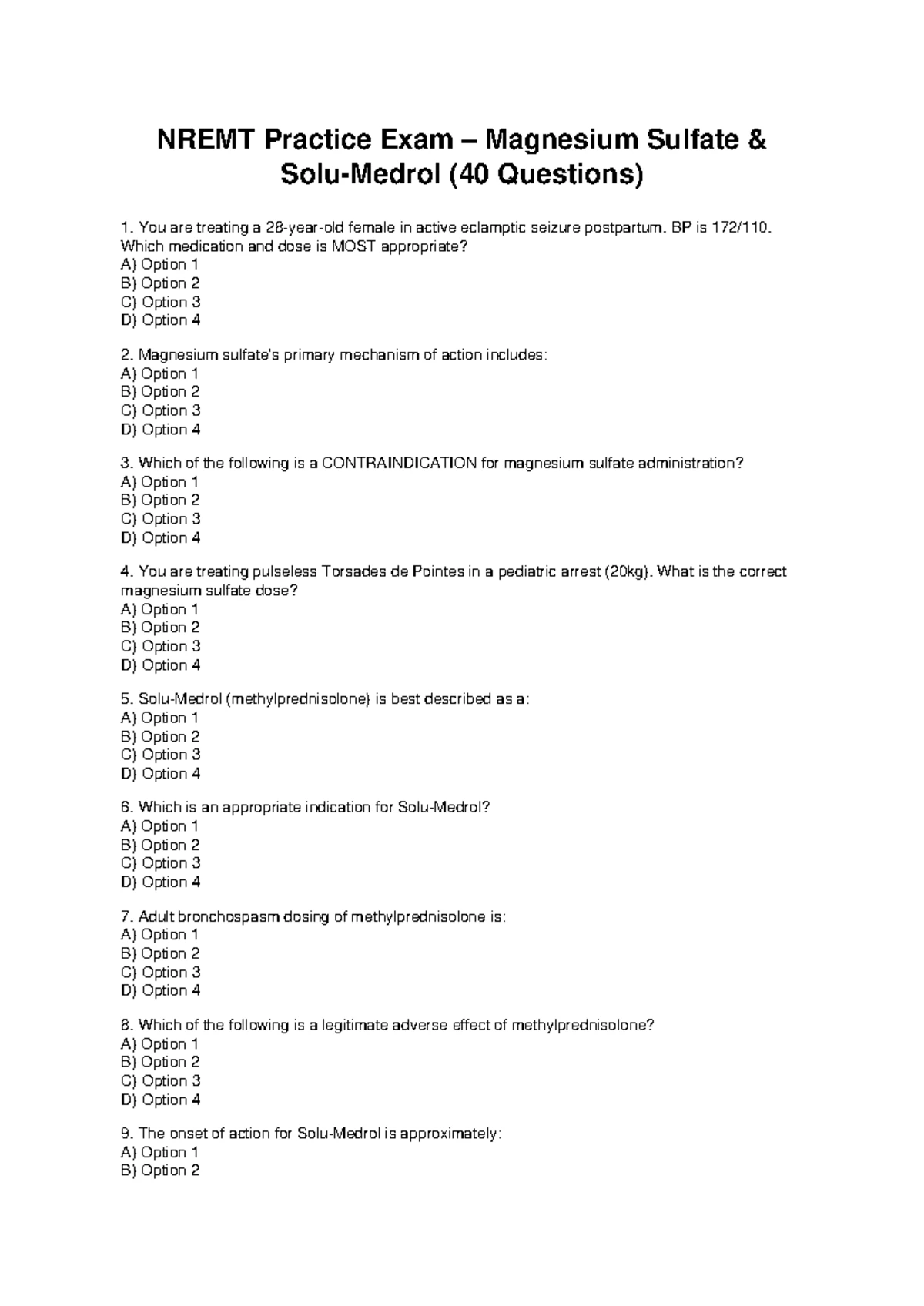 NREMT Practice Exam – Magnesium Sulfate & Solu-Medrol (40 Questions)

1. You are treating a 28-year-old female in active eclamptic seizure postpartum. BP is 172/110. Which medication and dose is MOST appropriate?
A) Option 1
B) Option 2
C) Option 3
D) Option 4

2. Magnesium sulfate's primary mechanism of action includes:
A) Option 1
B) Option 2
C) Option 3
D) Option 4

3. Which of the following is a CONTRAINDICATION for magnesium sulfate administration?
A) Option 1
B) Option 2
C) Option 3
D) Option 4

4. You are treating pulseless Torsades de Pointes in a pediatric arrest (20kg). What is the correct magnesium sulfate dose?
A) Option 1
B) Option 2
C) Option 3
D) Option 4

5. Solu-Medrol (methylprednisolone) is best described as a:
A) Option 1
B) Option 2
C) Option 3
D) Option 4

6. Which is an appropriate indication for Solu-Medrol?
A) Option 1
B) Option 2
C) Option 3
D) Option 4

7. Adult bronchospasm dosing of methylprednisolone is:
A) Option 1
B) Option 2
C) Option 3
D) Option 4

8. Which of the following is a legitimate adverse effect of methylprednisolone?
A) Option 1
B) Option 2
C) Option 3
D) Option 4

9. The onset of action for Solu-Medrol is approximately:
A) Option 1
B) Option 2